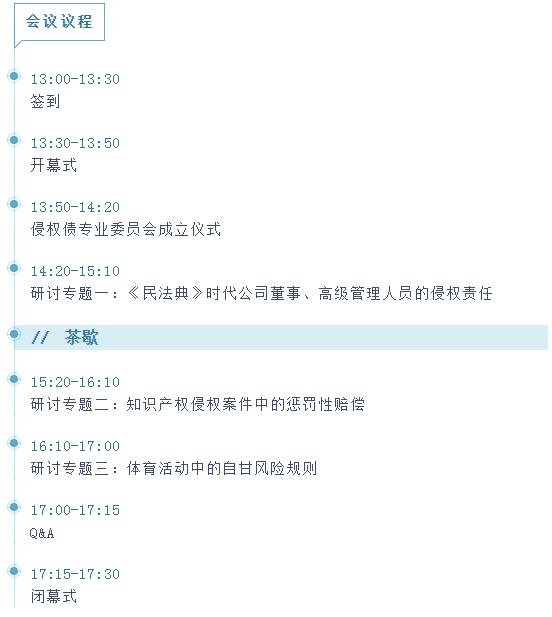 会议议程

13:00-13:30
签到

13:30-13:50
开幕式

13:50-14:20
侵权债专业委员会成立仪式

14:20-15:10
研讨专题一：《民法典》时代公司董事、高级管理人员的侵权责任

// 茶歇

15:20-16:10
研讨专题二：知识产权侵权案件中的惩罚性赔偿

16:10-17:00
研讨专题三：体育活动中的自甘风险规则

17:00-17:15
Q&A

17:15-17:30
闭幕式